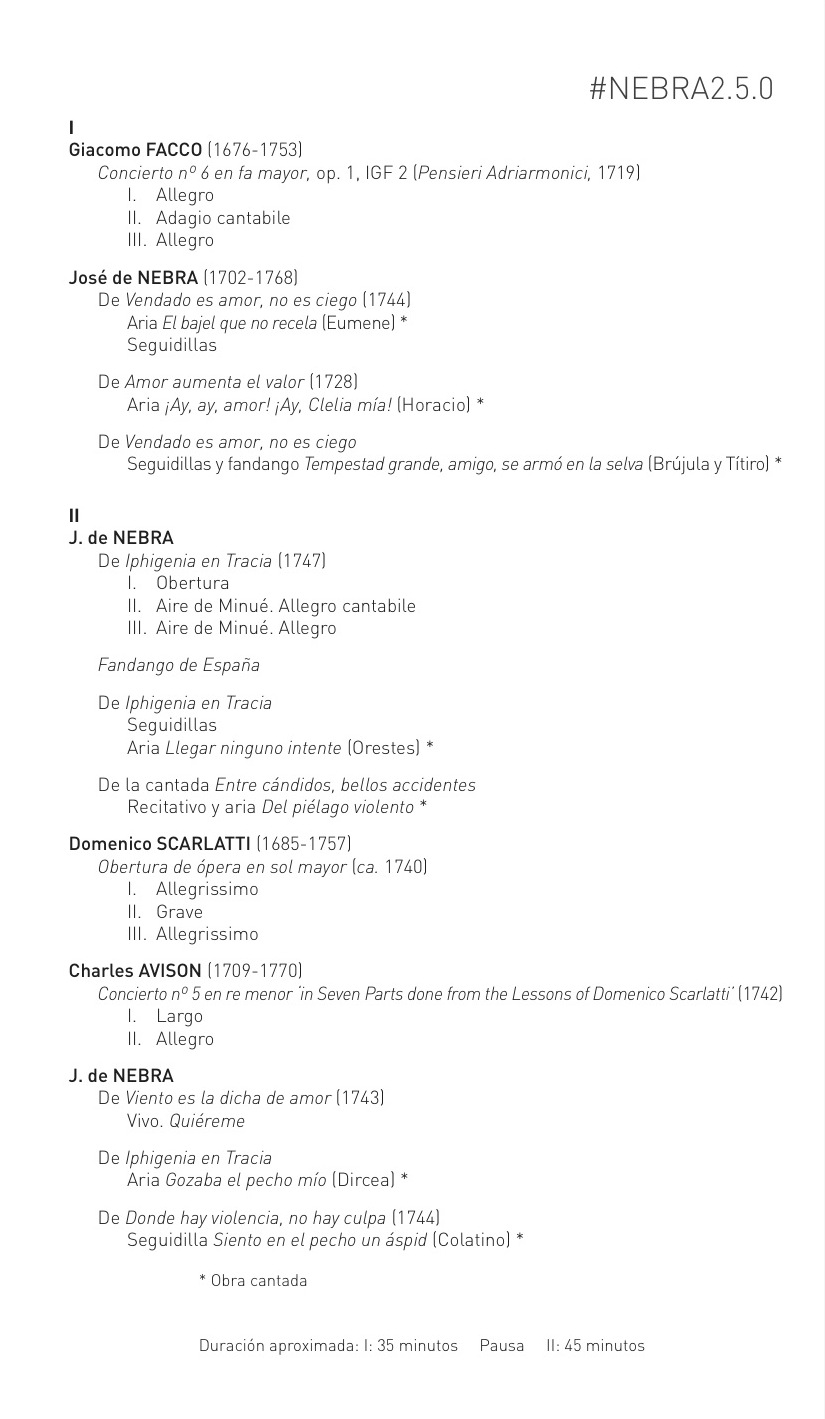 #NEBRA2.5.0

I
Giacomo FACCO (1676-1753)
Concierto nº 6 en fa mayor, op. 1, IGF 2 (Pensieri Adriarmonici, 1719)
I. Allegro
II. Adagio cantabile
III. Allegro

José de NEBRA (1702-1768)
De Vendado es amor, no es ciego (1744)
Aria El bajel que no recela (Eumene) *
Seguidillas

De Amor aumenta el valor (1728)
Aria ¡Ay, ay, amor! ¡Ay, Clelia mía! (Horacio) *

De Vendado es amor, no es ciego
Seguidillas y fandango Tempestad grande, amigo, se armó en la selva (Brújula y Títiro) *

II
J. de NEBRA
De Iphigenia en Tracia (1747)
I. Obertura
II. Aire de Minué. Allegro cantabile
III. Aire de Minué. Allegro

Fandango de España

De Iphigenia en Tracia
Seguidillas
Aria Llegar ninguno intente (Orestes) *

De la cantada Entre cándidos, bellos accidentes
Recitativo y aria Del piélago violento *

Domenico SCARLATTI (1685-1757)
Obertura de ópera en sol mayor (ca. 1740)
I. Allegrissimo
II. Grave
III. Allegrissimo

Charles AVISON (1709-1770)
Concierto nº 5 en re menor 'in Seven Parts done from the Lessons of Domenico Scarlatti' (1742)
I. Largo
II. Allegro

J. de NEBRA
De Viento es la dicha de amor (1743)
Vivo. Quiéreme

De Iphigenia en Tracia
Aria Gozaba el pecho mío (Dircea) *

De Donde hay violencia, no hay culpa (1744)
Seguidilla Siento en el pecho un áspid (Colatino) *

* Obra cantada

Duración aproximada: I: 35 minutos Pausa II: 45 minutos